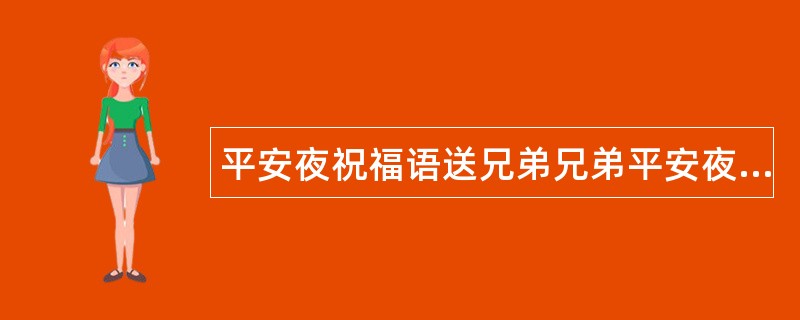 平安夜祝福语送兄弟兄弟平安夜...